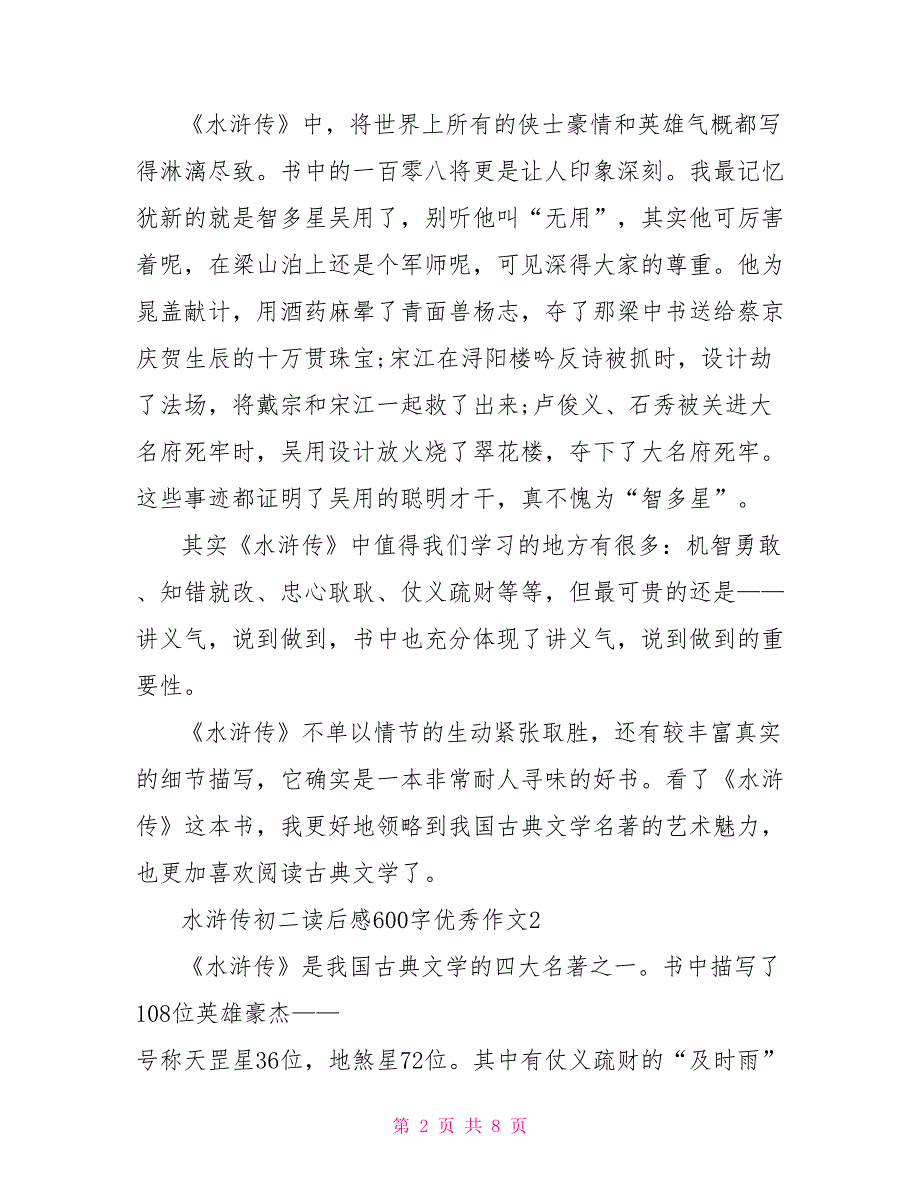 《水浒传》中，将世界上所有的侠士豪情和英雄气概都写得淋漓尽致。书中的一百零八将更是让人印象深刻。我最记忆犹新的就是智多星吴用了，别听他叫“无用”，其实他可厉害着呢，在梁山泊上还是个军师呢，可见深得大家的尊重。他为晁盖献计，用酒药麻晕了青面兽杨志，夺了那梁中书送给蔡京庆贺生辰的十万贯珠宝;宋江在浔阳楼吟反诗被抓时，设计劫了法场，将戴宗和宋江一起救了出来;卢俊义、石秀被关进大名府死牢时，吴用设计放火烧了翠花楼，夺下了大名府死牢。这些事迹都证明了吴用的聪明才干，真不愧为“智多星”。

其实《水浒传》中值得我们学习的地方有很多：机智勇敢、知错就改、忠心耿耿、仗义疏财等等，但最可贵的还是——讲义气，说到做到，书中也充分体现了讲义气，说到做到的重要性。

《水浒传》不单以情节的生动紧张取胜，还有较丰富真实的细节描写，它确实是一本非常耐人寻味的好书。看了《水浒传》这本书，我更好地领略到我国古典文学名著的艺术魅力，也更加喜欢阅读古典文学了。

水浒传初二读后感600字优秀作文2

《水浒传》是我国古典文学的四大名著之一。书中描写了108位英雄豪杰——
号称天罡星36位，地煞星72位。其中有仗义疏财的“及时雨”

第 2 页 共 8 页